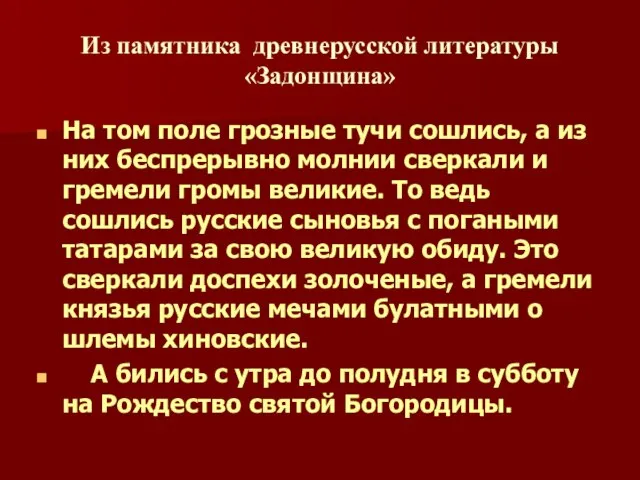 Из памятника древнерусской литературы «Задонщина»

На том поле грозные тучи сошлись, а из них беспрерывно молнии сверкали и гремели громы великие. То ведь сошлись русские сыновья с погаными татарами за свою великую обиду. Это сверкали доспехи золоченые, а гремели князья русские мечами булатными о шлемы хиновские.

А бились с утра до полудня в субботу на Рождество святой Богородицы.